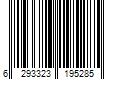 6 293323 195285